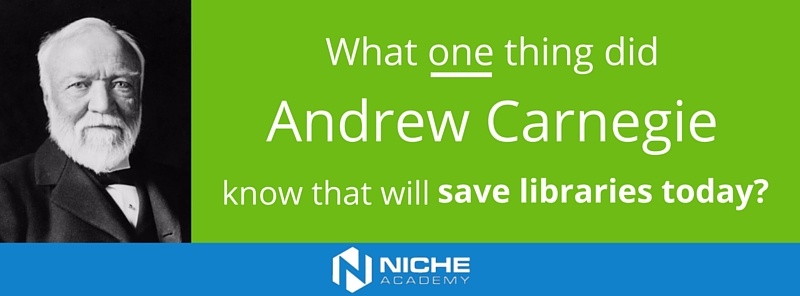 What one thing did
Andrew Carnegie
know that will save libraries today?

NICHE
ACADEMY